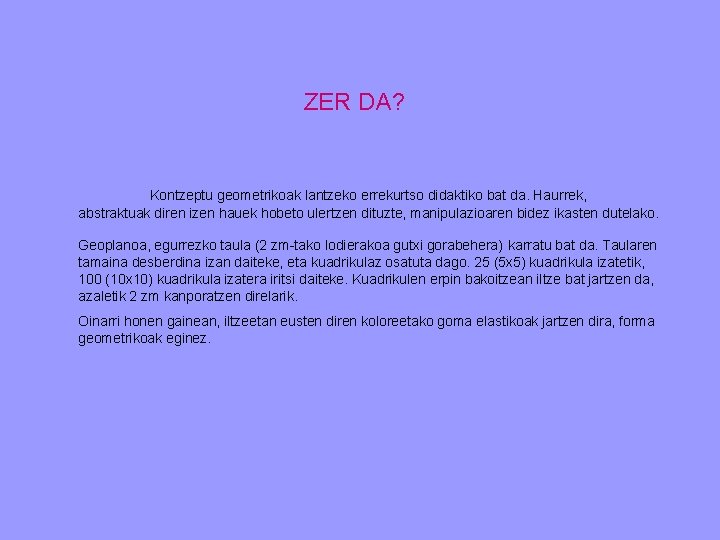 ZER DA?

Kontzeptu geometrikoak lantzeko errekurtso didaktiko bat da. Haurrek, abstraktuak diren izen hauek hobeto ulertzen dituzte, manipulazioaren bidez ikasten dutelako.

Geoplanoa, egurrezko taula (2 zm-tako lodierakoa gutxi gorabehera) karratu bat da. Taularen tamaina desberdina izan daiteke, eta kuadrikulaz osatuta dago. 25 (5x5) kuadrikula izatetik, 100 (10x10) kuadrikula izatera iritsi daiteke. Kuadrikulen erpin bakoitzean iltze bat jartzen da, azaletik 2 zm kanporatzen direlarik.

Oinarri honen gainean, iltzeetan eusten diren koloreetako goma elastikoak jartzen dira, forma geometrikoak eginez.